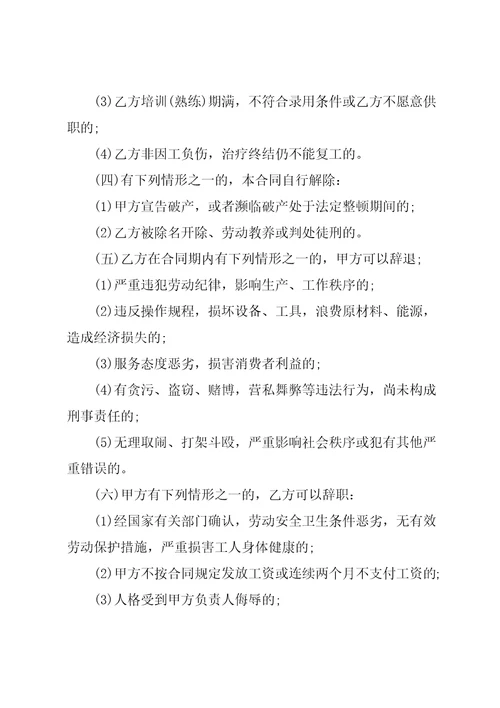 (3)乙方培训(熟练)期满，不符合录用条件或乙方不愿意供职的;

(4)乙方非因工负伤，治疗终结仍不能复工的。

(四)有下列情形之一的，本合同自行解除:

(1)甲方宣告破产，或者濒临破产处于法定整顿期间的;

(2)乙方被除名开除、劳动教养或判处徒刑的。

(五)乙方在合同期内有下列情形之一的，甲方可以辞退;

(1)严重违犯劳动纪律，影响生产、工作秩序的;

(2)违反操作规程，损坏设备、工具，浪费原材料、能源，造成经济损失的;

(3)服务态度恶劣，损害消费者利益的;

(4)有贪污、盗窃、赌博，营私舞弊等违法行为，尚未构成刑事责任的;

(5)无理取闹、打架斗殴，严重影响社会秩序或犯有其他严重错误的。

(六)甲方有下列情形之一的，乙方可以辞职:

(1)经国家有关部门确认，劳动安全卫生条件恶劣，无有效劳动保护措施，严重损害工人身体健康的;

(2)甲方不按合同规定发放工资或连续两个月不支付工资的;

(3)人格受到甲方负责人侮辱的;